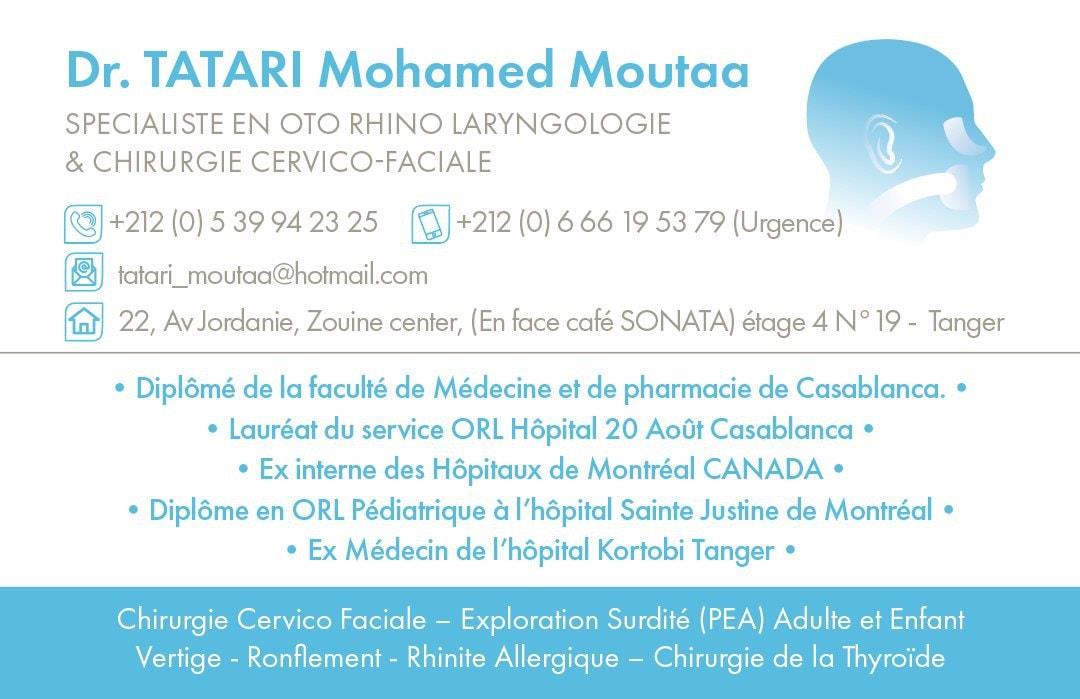 Dr. TATARI Mohamed Moutaa

SPECIALISTE EN OTO RHINO LARYNGOLOGIE
& CHIRURGIE CERVICO-FACIALE

+212 (0) 5 39 94 23 25 +212 (0) 6 66 19 53 79 (Urgence)

tatari_moutaa@hotmail.com

22, Av Jordanie, Zouine center, (En face café SONATA) étage 4 N° 19 - Tanger

• Diplômé de la faculté de Médecine et de pharmacie de Casablanca. •
• Lauréat du service ORL Hôpital 20 Août Casablanca •
• Ex interne des Hôpitaux de Montréal CANADA •
• Diplôme en ORL Pédiatrique à l'hôpital Sainte Justine de Montréal •
• Ex Médecin de l'hôpital Kortobi Tanger •

Chirurgie Cervico Faciale – Exploration Surdité (PEA) Adulte et Enfant
Vertige - Ronflement - Rhinite Allergique – Chirurgie de la Thyroïde